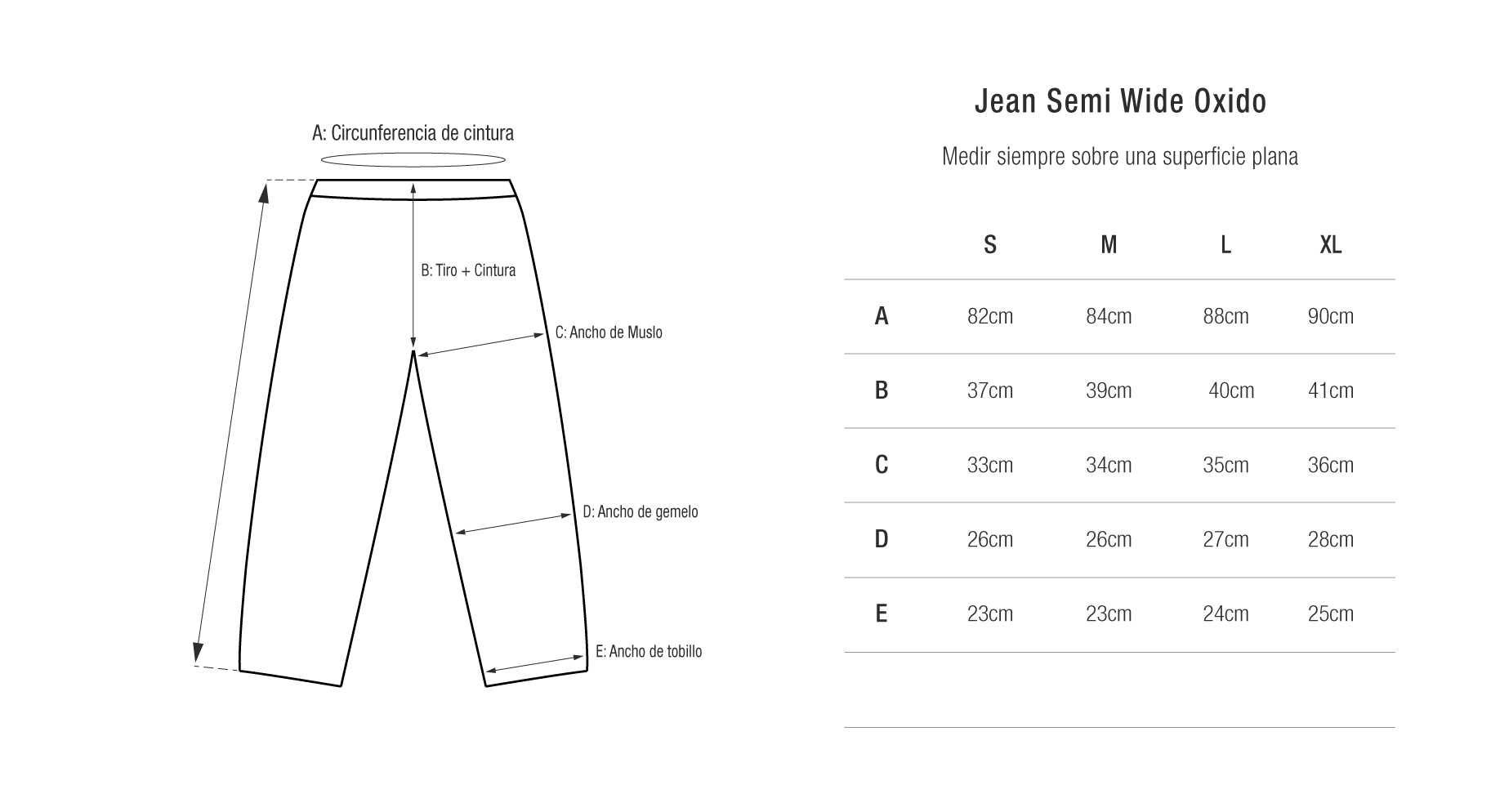 A: Circunferencia de cintura

B: Tiro + Cintura

C: Ancho de Muslo

D: Ancho de gemelo

E: Ancho de tobillo

Jean Semi Wide Oxido

Medir siempre sobre una superficie plana

| | S | M | L | XL |
|---|---|---|---|---|
| A | 82cm | 84cm | 88cm | 90cm |
| B | 37cm | 39cm | 40cm | 41cm |
| C | 33cm | 34cm | 35cm | 36cm |
| D | 26cm | 26cm | 27cm | 28cm |
| E | 23cm | 23cm | 24cm | 25cm |